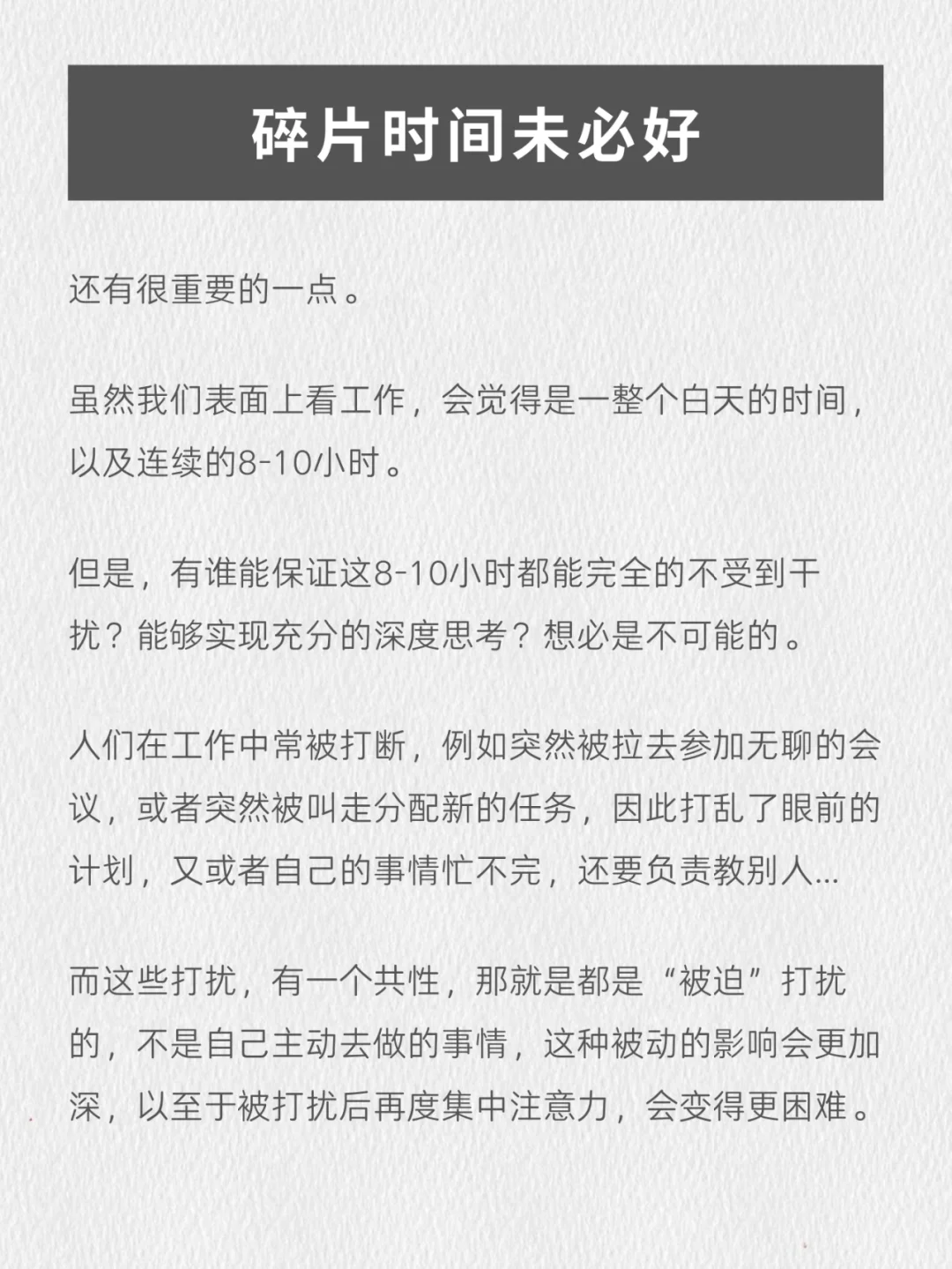 碎片时间未必好

还有很重要的一点。

虽然我们表面上看工作，会觉得是一整个白天的时间，以及连续的8-10小时。

但是，有谁能保证这8-10小时都能完全的不受到干扰？能够实现充分的深度思考？想必是不可能的。

人们在工作中常被打断，例如突然被拉去参加无聊的会议，或者突然被叫走分配新的任务，因此打乱了眼前的计划，又或者自己的事情忙不完，还要负责教别人...

而这些打扰，有一个共性，那就是都是“被迫”打扰的，不是自己主动去做的事情，这种被动的影响会更加深，以至于被打扰后再度集中注意力，会变得更困难。